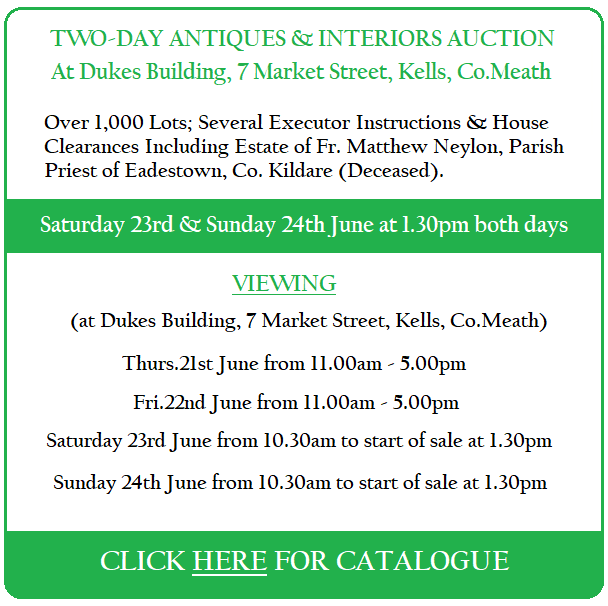 TWO-DAY ANTIQUES & INTERIORS AUCTION
At Dukes Building, 7 Market Street, Kells, Co.Meath

Over 1,000 Lots; Several Executor Instructions & House Clearances Including Estate of Fr. Matthew Neylon, Parish Priest of Eadestown, Co. Kildare (Deceased).

Saturday 23rd & Sunday 24th June at 1.30pm both days

VIEWING

(at Dukes Building, 7 Market Street, Kells, Co.Meath)

Thurs.21st June from 11.00am - 5.00pm

Fri.22nd June from 11.00am - 5.00pm

Saturday 23rd June from 10.30am to start of sale at 1.30pm

Sunday 24th June from 10.30am to start of sale at 1.30pm

CLICK HERE FOR CATALOGUE